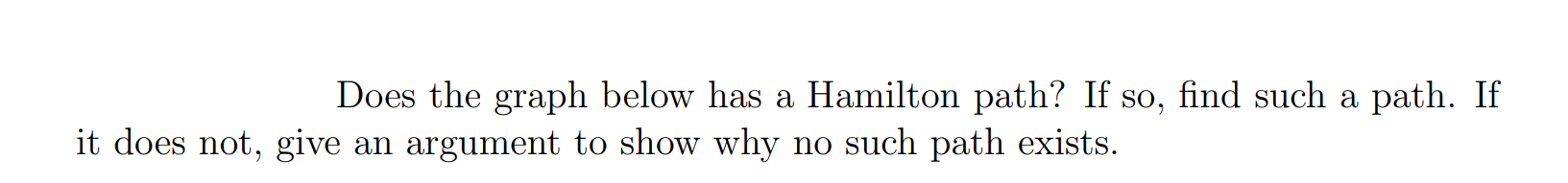 Does the graph below has a Hamilton path? If so, find such a path. If it does not, give an argument to show why no such path exists.